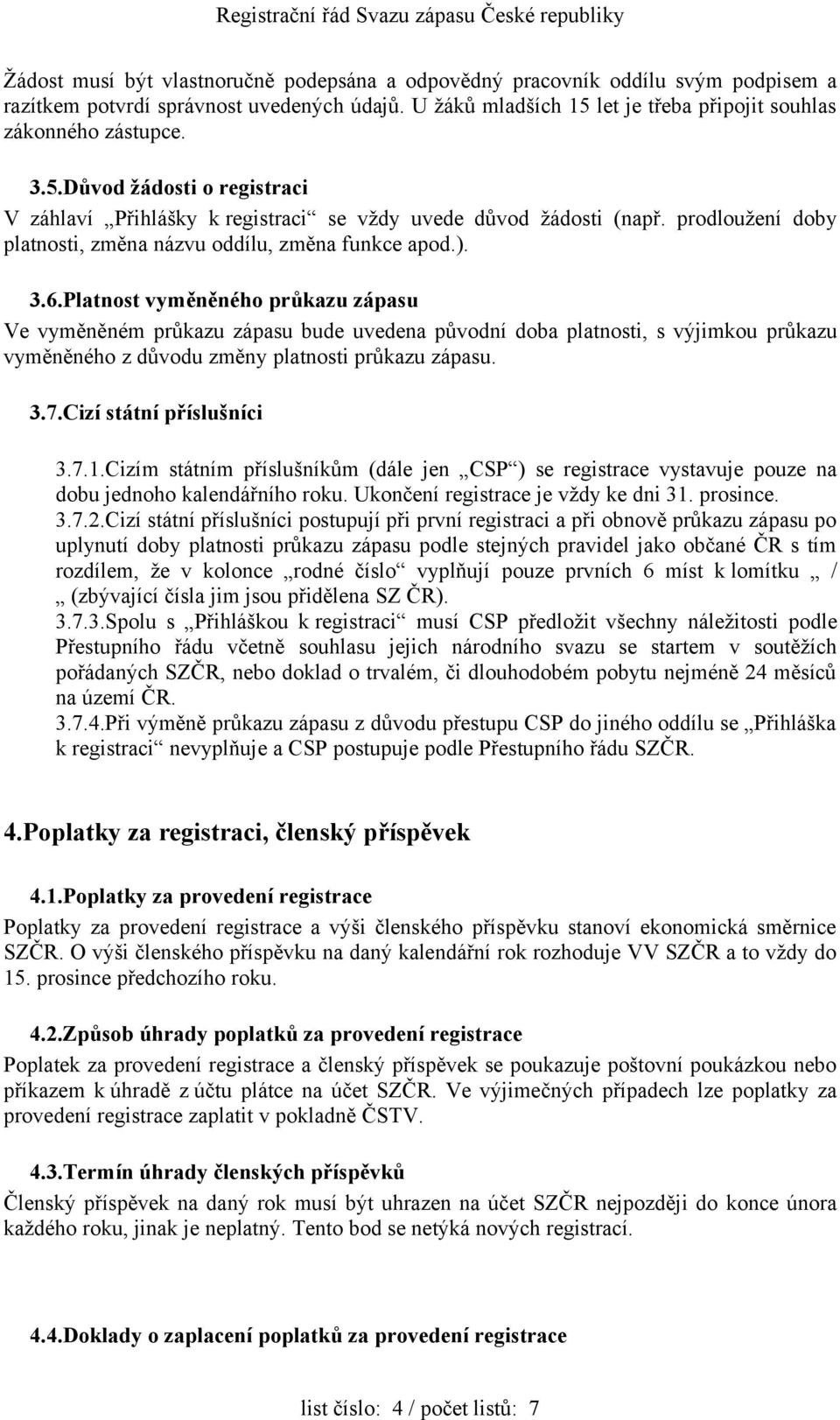 Registrační řád Svazu zápasu České republiky

Žádost musí být vlastnoručně podepsána a odpovědný pracovník oddílu svým podpisem a razítkem potvrdí správnost uvedených údajů. U žáků mladších 15 let je třeba připojit souhlas zákonného zástupce.

3.5.Důvod žádosti o registraci

V záhlaví „Přihlášky k registraci“ se vždy uvede důvod žádosti (např. prodloužení doby platnosti, změna názvu oddílu, změna funkce apod.).

3.6.Platnost vyměněného průkazu zápasu

Ve vyměněném průkazu zápasu bude uvedena původní doba platnosti, s výjimkou průkazu vyměněného z důvodu změny platnosti průkazu zápasu.

3.7.Cizí státní příslušníci

3.7.1.Cizím státním příslušníkům (dále jen „CSP“) se registrace vystavuje pouze na dobu jednoho kalendářního roku. Ukončení registrace je vždy ke dni 31. prosince.
3.7.2.Cizí státní příslušníci postupují při první registraci a při obnově průkazu zápasu po uplynutí doby platnosti průkazu zápasu podle stejných pravidel jako občané ČR s tím rozdílem, že v kolonce „rodné číslo“ vyplňují pouze prvních 6 míst k lomítku „ / „ (zbývající čísla jim jsou přidělena SZ ČR).
3.7.3.Spolu s „Přihláškou k registraci“ musí CSP předložit všechny náležitosti podle Přestupního řádu včetně souhlasu jejich národního svazu se startem v soutěžích pořádaných SZČR, nebo doklad o trvalém, či dlouhodobém pobytu nejméně 24 měsíců na území ČR.
3.7.4.Při výměně průkazu zápasu z důvodu přestupu CSP do jiného oddílu se „Přihláška k registraci“ nevyplňuje a CSP postupuje podle Přestupního řádu SZČR.

4.Poplatky za registraci, členský příspěvek

4.1.Poplatky za provedení registrace

Poplatky za provedení registrace a výši členského příspěvku stanoví ekonomická směrnice SZČR. O výši členského příspěvku na daný kalendářní rok rozhoduje VV SZČR a to vždy do 15. prosince předchozího roku.

4.2.Způsob úhrady poplatků za provedení registrace

Poplatek za provedení registrace a členský příspěvek se poukazuje poštovní poukázkou nebo příkazem k úhradě z účtu plátce na účet SZČR. Ve výjimečných případech lze poplatky za provedení registrace zaplatit v pokladně ČSTV.

4.3.Termín úhrady členských příspěvků

Členský příspěvek na daný rok musí být uhrazen na účet SZČR nejpozději do konce února každého roku, jinak je neplatný. Tento bod se netýká nových registrací.

4.4.Doklady o zaplacení poplatků za provedení registrace

list číslo: 4 / počet listů: 7